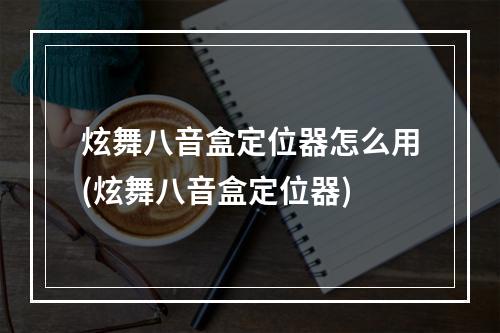 炫舞八音盒定位器怎么用(炫舞八音盒定位器)